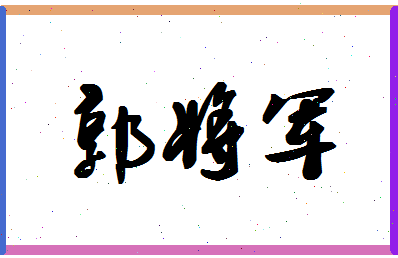 郭将军